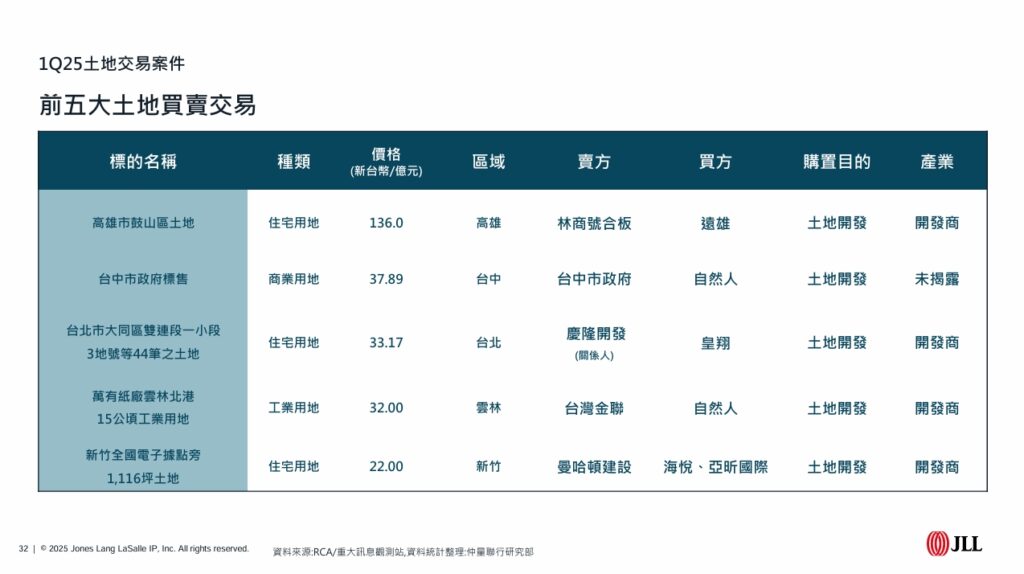 1Q25土地交易案件

前五大土地買賣交易

| 標的名稱 | 種類 | 價格(新台幣/億元) | 區域 | 賣方 | 買方 | 購置目的 | 產業 |
|---|---|---|---|---|---|---|---|
| 高雄市鼓山區土地 | 住宅用地 | 136.0 | 高雄 | 林商號合板 | 遠雄 | 土地開發 | 開發商 |
| 台中市政府標售 | 商業用地 | 37.89 | 台中 | 台中市政府 | 自然人 | 土地開發 | 未揭露 |
| 台北市大同區雙連段一小段3地號等44筆之土地 | 住宅用地 | 33.17 | 台北 | 慶隆開發(關係人) | 皇翔 | 土地開發 | 開發商 |
| 萬有紙廠雲林北港15公頃工業用地 | 工業用地 | 32.00 | 雲林 | 台灣金聯 | 自然人 | 土地開發 | 開發商 |
| 新竹全國電子據點旁1,116坪土地 | 住宅用地 | 22.00 | 新竹 | 曼哈頓建設 | 海悅、亞昕國際 | 土地開發 | 開發商 |

32 | © 2025 Jones Lang LaSalle IP, Inc. All rights reserved.

資料來源:RCA/重大訊息觀測站,資料統計整理:仲量聯行研究部

JLL